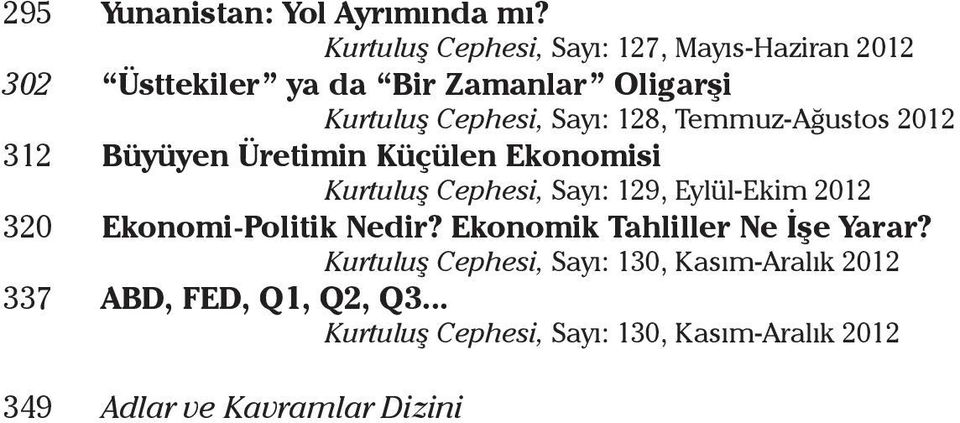 295 Yunanistan: Yol Ayrımında mı?
Kurtuluş Cephesi, Sayı: 127, Mayıs-Haziran 2012

302 “Üsttekiler” ya da “Bir Zamanlar” Oligarşi
Kurtuluş Cephesi, Sayı: 128, Temmuz-Ağustos 2012

312 Büyüyen Üretimin Küçülen Ekonomisi
Kurtuluş Cephesi, Sayı: 129, Eylül-Ekim 2012

320 Ekonomi-Politik Nedir? Ekonomik Tahliller Ne İşe Yarar?
Kurtuluş Cephesi, Sayı: 130, Kasım-Aralık 2012

337 ABD, FED, Q1, Q2, Q3...
Kurtuluş Cephesi, Sayı: 130, Kasım-Aralık 2012

349 Adlar ve Kavramlar Dizini